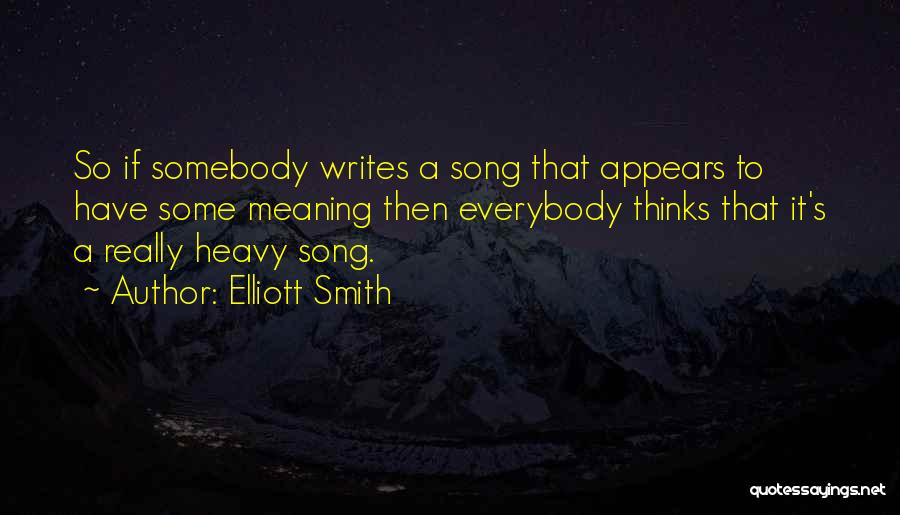 So if somebody writes a song that appears to have some meaning then everybody thinks that it's a really heavy song.

~ Author: Elliott Smith

quotessayings.net